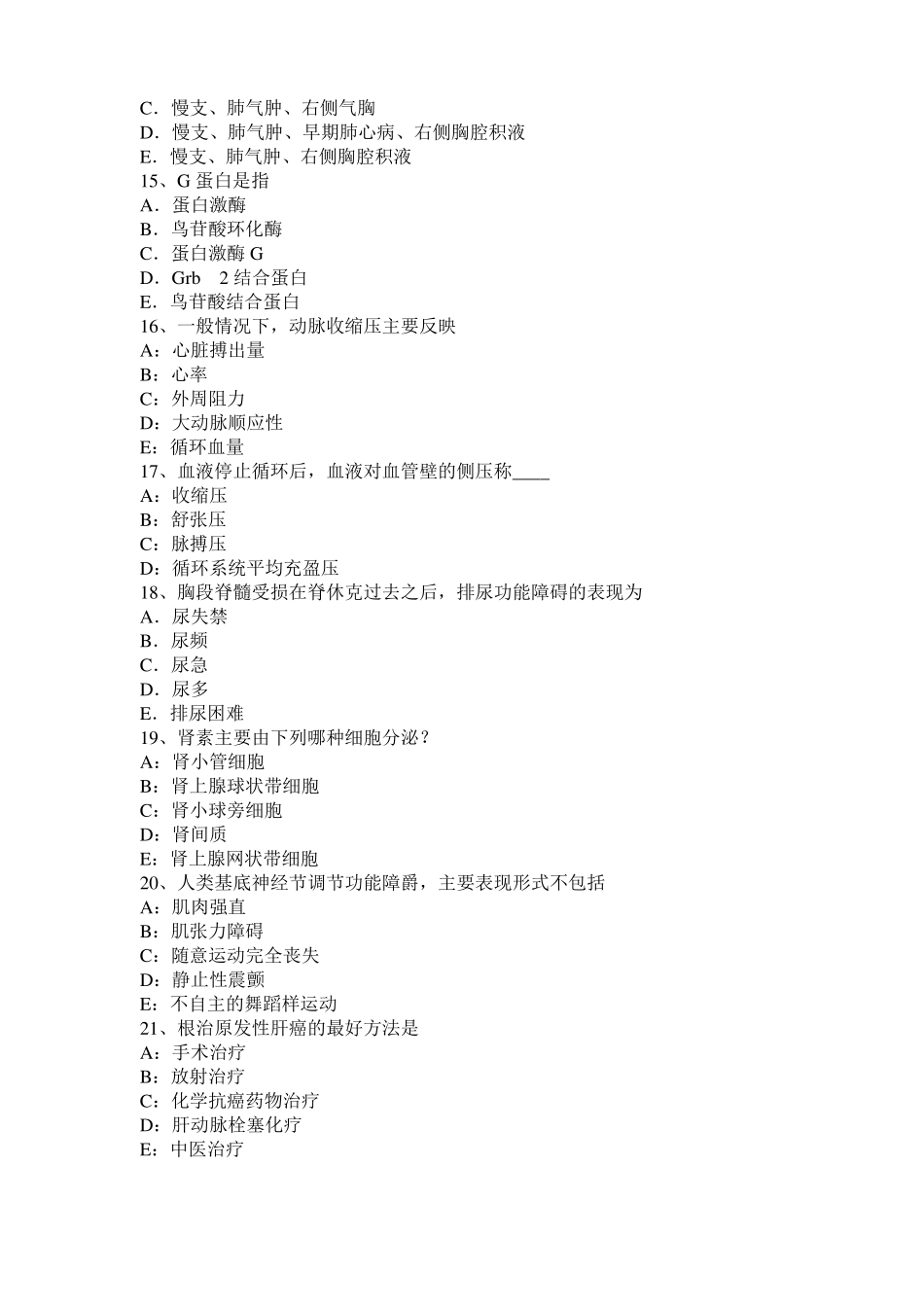 C．慢支、肺气肿、右侧气胸
D．慢支、肺气肿、早期肺心病、右侧胸腔积液
E．慢支、肺气肿、右侧胸腔积液
15、G 蛋白是指
A．蛋白激酶
B．鸟苷酸环化酶
C．蛋白激酶 G
D．Grb 2 结合蛋白
E．鸟苷酸结合蛋白
16、一般情况下，动脉收缩压主要反映
A：心脏搏出量
B：心率
C：外周阻力
D：大动脉顺应性
E：循环血量
17、血液停止循环后，血液对血管壁的侧压称____
A：收缩压
B：舒张压
C：脉搏压
D：循环系统平均充盈压
18、胸段脊髓受损在脊休克过去之后，排尿功能障碍的表现为
A．尿失禁
B．尿频
C．尿急
D．尿多
E．排尿困难
19、肾素主要由下列哪种细胞分泌？
A：肾小管细胞
B：肾上腺球状带细胞
C：肾小球旁细胞
D：肾间质
E：肾上腺网状带细胞
20、人类基底神经节调节功能障爵，主要表现形式不包括
A：肌肉强直
B：肌张力障碍
C：随意运动完全丧失
D：静止性震颤
E：不自主的舞蹈样运动
21、根治原发性肝癌的最好方法是
A：手术治疗
B：放射治疗
C：化学抗癌药物治疗
D：肝动脉栓塞化疗
E：中医治疗